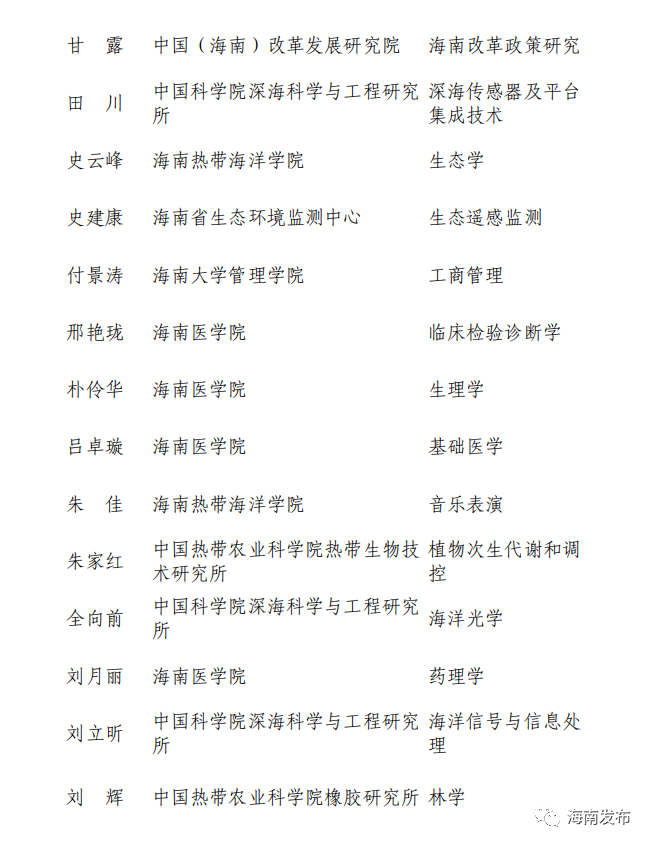 | 甘 露 | 中国（海南）改革发展研究院 | 海南改革政策研究 |
|---|---|---|
| 田 川 | 中国科学院深海科学与工程研究所 | 深海传感器及平台集成技术 |
| 史云峰 | 海南热带海洋学院 | 生态学 |
| 史建康 | 海南省生态环境监测中心 | 生态遥感监测 |
| 付景涛 | 海南大学管理学院 | 工商管理 |
| 邢艳珑 | 海南医学院 | 临床检验诊断学 |
| 朴伶华 | 海南医学院 | 生理学 |
| 吕卓璇 | 海南医学院 | 基础医学 |
| 朱 佳 | 海南热带海洋学院 | 音乐表演 |
| 朱家红 | 中国热带农业科学院热带生物技术研究所 | 植物次生代谢和调控 |
| 全向前 | 中国科学院深海科学与工程研究所 | 海洋光学 |
| 刘月丽 | 海南医学院 | 药理学 |
| 刘立昕 | 中国科学院深海科学与工程研究所 | 海洋信号与信息处理 |
| 刘 辉 | 中国热带农业科学院橡胶研究所 | 林学 |

海南发布